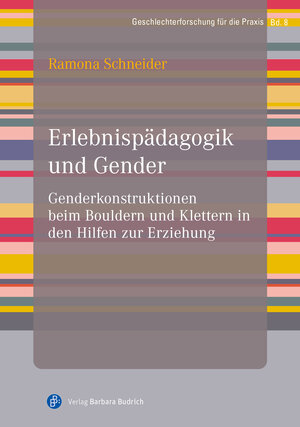 Geschlechterforschung für die Praxis Bd. 8

Ramona Schneider

Erlebnispädagogik und Gender

Genderkonstruktionen beim Bouldern und Klettern in den Hilfen zur Erziehung

Verlag Barbara Budrich